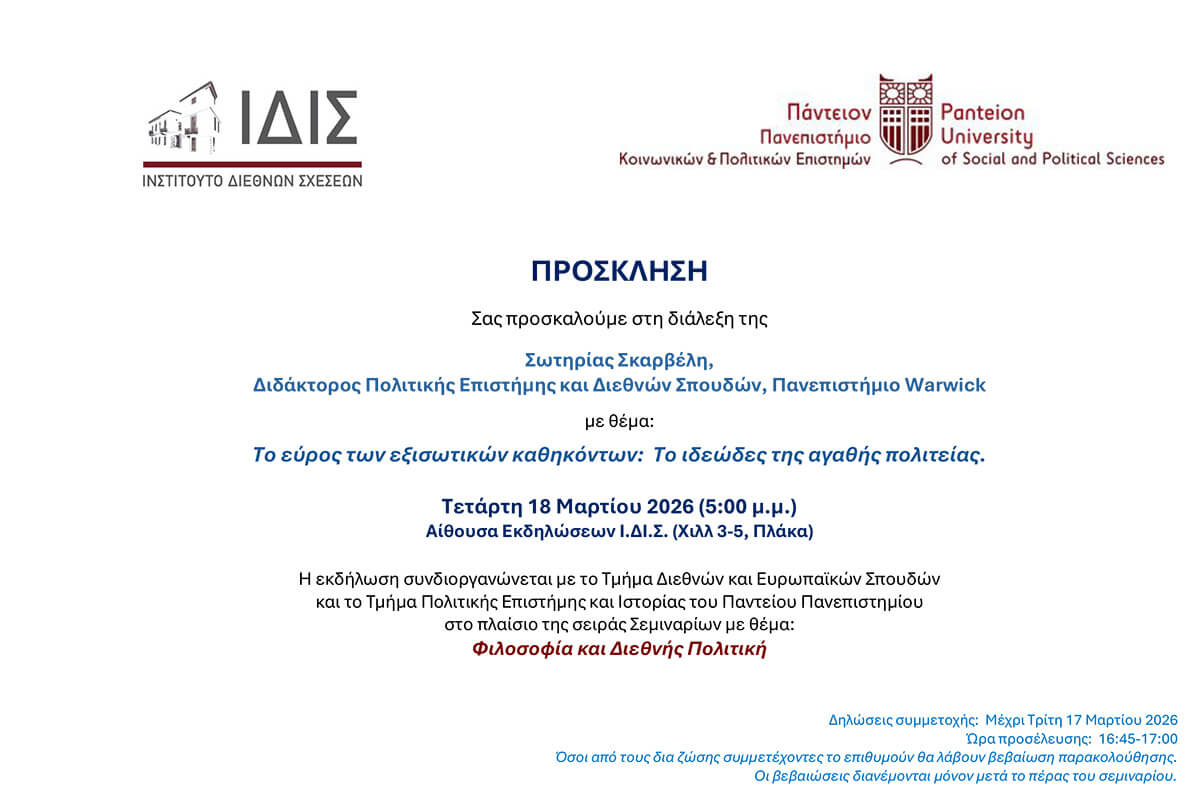 ΙΔΙΣ
ΙΝΣΤΙΤΟΥΤΟ ΔΙΕΘΝΩΝ ΣΧΕΣΕΩΝ

Πάντειον Πανεπιστήμιο Κοινωνικών & Πολιτικών Επιστημών
Panteion University of Social and Political Sciences

ΠΡΟΣΚΛΗΣΗ

Σας προσκαλούμε στη διάλεξη της

Σωτηρίας Σκαρβέλη,
Διδάκτορος Πολιτικής Επιστήμης και Διεθνών Σπουδών, Πανεπιστήμιο Warwick

με θέμα:

Το εύρος των εξισωτικών καθηκόντων: Το ιδεώδες της αγαθής πολιτείας.

Τετάρτη 18 Μαρτίου 2026 (5:00 μ.μ.)
Αίθουσα Εκδηλώσεων Ι.ΔΙ.Σ. (Χιλλ 3-5, Πλάκα)

Η εκδήλωση συνδιοργανώνεται με το Τμήμα Διεθνών και Ευρωπαϊκών Σπουδών και το Τμήμα Πολιτικής Επιστήμης και Ιστορίας του Παντείου Πανεπιστημίου στο πλαίσιο της σειράς Σεμιναρίων με θέμα:
Φιλοσοφία και Διεθνής Πολιτική

Δηλώσεις συμμετοχής: Μέχρι Τρίτη 17 Μαρτίου 2026
Ώρα προσέλευσης: 16:45-17:00
Όσοι από τους δια ζώσης συμμετέχοντες το επιθυμούν θα λάβουν βεβαίωση παρακολούθησης.
Οι βεβαιώσεις διανέμονται μόνον μετά το πέρας του σεμιναρίου.